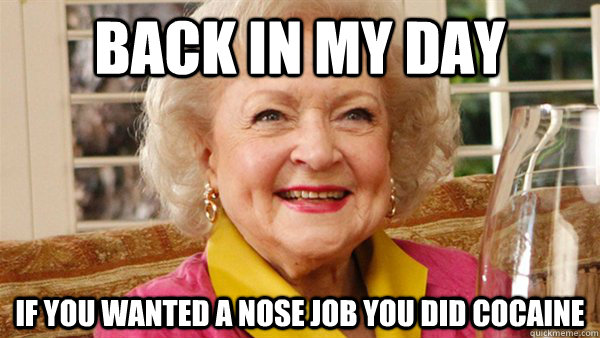 BACK IN MY DAY

IF YOU WANTED A NOSE JOB YOU DID COCAINE

quickmeme.com